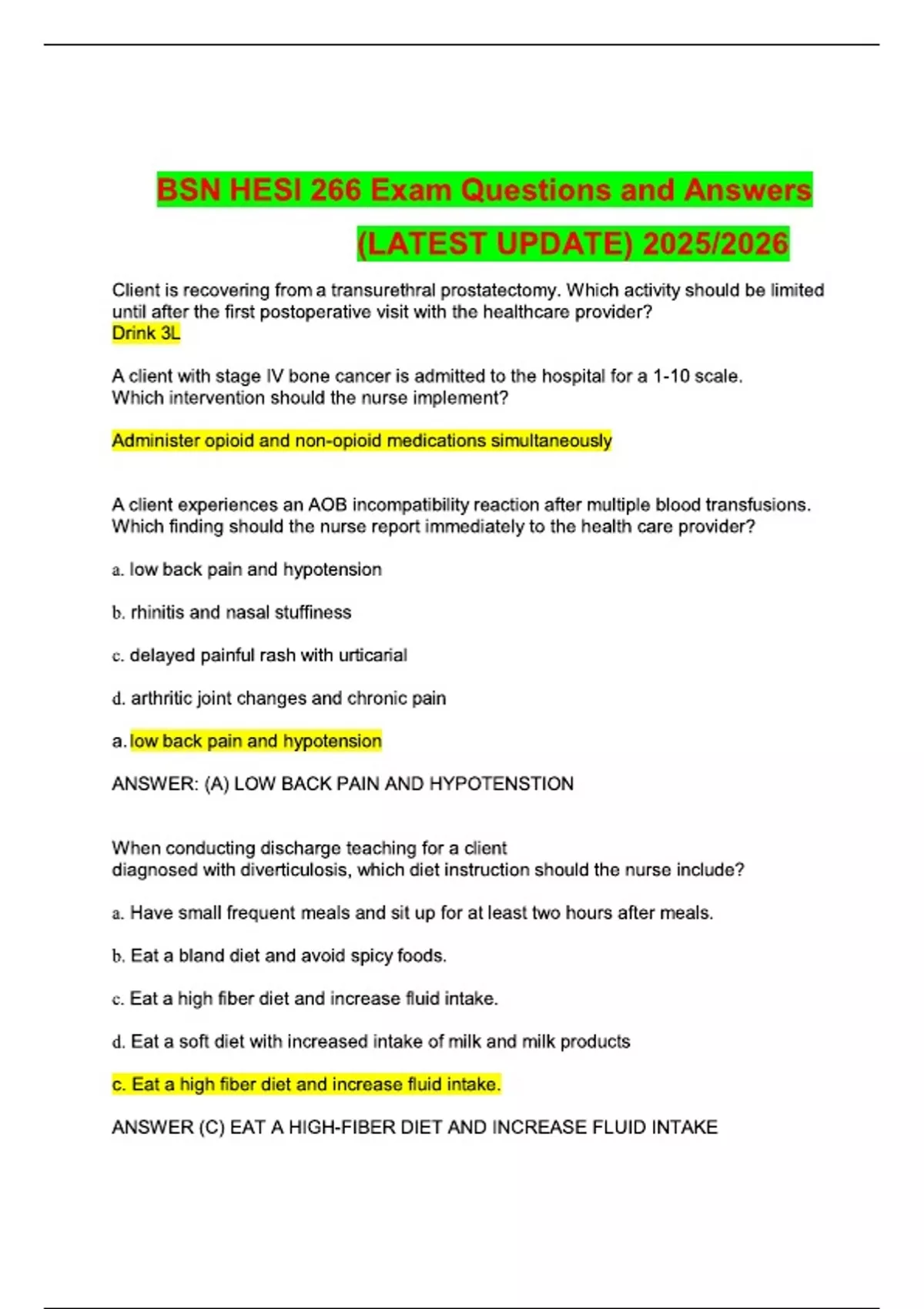 BSN HESI 266 Exam Questions and Answers

(LATEST UPDATE) 2025/2026

Client is recovering from a transurethral prostatectomy. Which activity should be limited until after the first postoperative visit with the healthcare provider?
Drink 3L

A client with stage IV bone cancer is admitted to the hospital for a 1-10 scale. Which intervention should the nurse implement?

Administer opioid and non-opioid medications simultaneously

A client experiences an AOB incompatibility reaction after multiple blood transfusions. Which finding should the nurse report immediately to the health care provider?

a. low back pain and hypotension

b. rhinitis and nasal stuffiness

c. delayed painful rash with urticarial

d. arthritic joint changes and chronic pain

a. low back pain and hypotension

ANSWER: (A) LOW BACK PAIN AND HYPOTENSTION

When conducting discharge teaching for a client diagnosed with diverticulosis, which diet instruction should the nurse include?

a. Have small frequent meals and sit up for at least two hours after meals.

b. Eat a bland diet and avoid spicy foods.

c. Eat a high fiber diet and increase fluid intake.

d. Eat a soft diet with increased intake of milk and milk products

c. Eat a high fiber diet and increase fluid intake.

ANSWER (C) EAT A HIGH-FIBER DIET AND INCREASE FLUID INTAKE